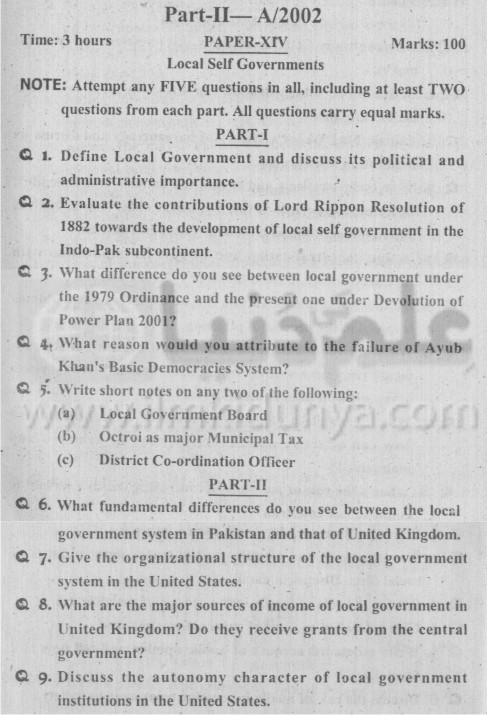 Part-II— A/2002

Time: 3 hours PAPER-XIV Marks: 100

Local Self Governments

NOTE: Attempt any FIVE questions in all, including at least TWO questions from each part. All questions carry equal marks.

PART-I

Q 1. Define Local Government and discuss its political and administrative importance.

Q 2. Evaluate the contributions of Lord Rippon Resolution of 1882 towards the development of local self government in the Indo-Pak subcontinent.

Q 3. What difference do you see between local government under the 1979 Ordinance and the present one under Devolution of Power Plan 2001?

Q 4. What reason would you attribute to the failure of Ayub Khan's Basic Democracies System?

Q 5. Write short notes on any two of the following:

(a) Local Government Board

(b) Octroi as major Municipal Tax

(c) District Co-ordination Officer

PART-II

Q 6. What fundamental differences do you see between the local government system in Pakistan and that of United Kingdom.

Q 7. Give the organizational structure of the local government system in the United States.

Q 8. What are the major sources of income of local government in United Kingdom? Do they receive grants from the central government?

Q 9. Discuss the autonomy character of local government institutions in the United States.

علم دنیا
www.ilmkidunya.com